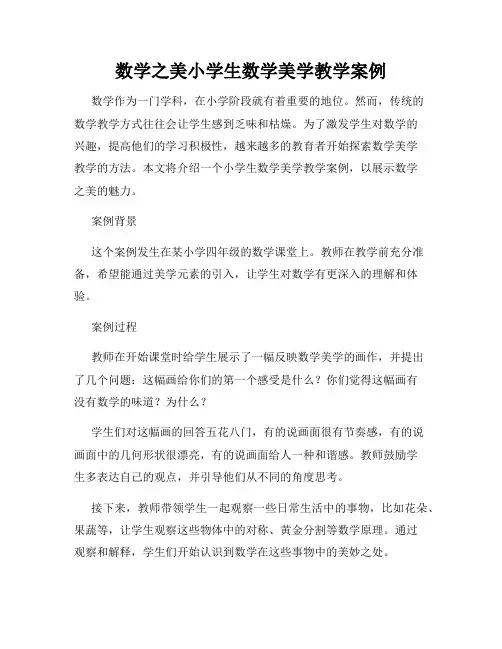 数学之美小学生数学美学教学案例

数学作为一门学科，在小学阶段就有着重要的地位。然而，传统的数学教学方式往往会让学生感到乏味和枯燥。为了激发学生对数学的兴趣，提高他们的学习积极性，越来越多的教育者开始探索数学美学教学的方法。本文将介绍一个小学生数学美学教学案例，以展示数学之美的魅力。

案例背景

这个案例发生在某小学四年级的数学课堂上。教师在教学前充分准备，希望能通过美学元素的引入，让学生对数学有更深入的理解和体验。

案例过程

教师在开始课堂时给学生展示了一幅反映数学美学的画作，并提出了几个问题：这幅画给你们的第一个感受是什么？你们觉得这幅画有没有数学的味道？为什么？

学生们对这幅画的回答五花八门，有的说画面很有节奏感，有的说画面中的几何形状很漂亮，有的说画面给人一种和谐感。教师鼓励学生多表达自己的观点，并引导他们从不同的角度思考。

接下来，教师带领学生一起观察一些日常生活中的事物，比如花朵、果蔬等，让学生观察这些物体中的对称、黄金分割等数学原理。通过观察和解释，学生们开始认识到数学在这些事物中的美妙之处。